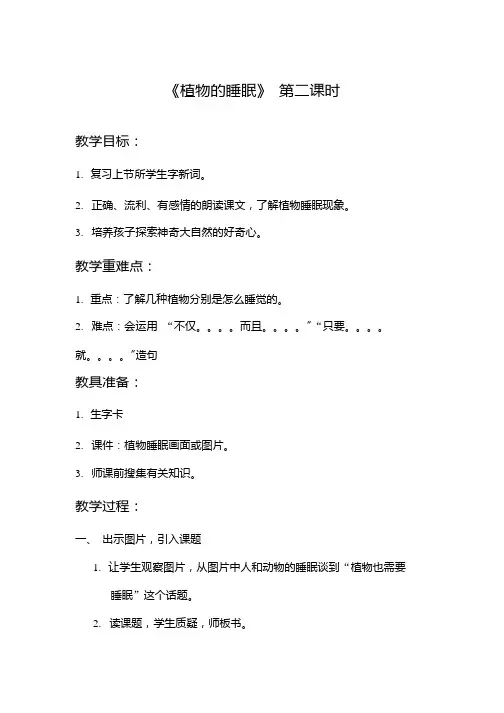 《植物的睡眠》 第二课时

教学目标：

1. 复习上节所学生字新词。

2. 正确、流利、有感情的朗读课文，了解植物睡眠现象。

3. 培养孩子探索神奇大自然的好奇心。

教学重难点：

1. 重点：了解几种植物分别是怎么睡觉的。

2. 难点：会运用 “不仅。。。。而且。。。。”“只要。。。。就。。。。”造句

教具准备：

1. 生字卡

2. 课件：植物睡眠画面或图片。

3. 师课前搜集有关知识。

教学过程：

一、 出示图片，引入课题

1. 让学生观察图片，从图片中人和动物的睡眠谈到“植物也需要睡眠”这个话题。

2. 读课题，学生质疑，师板书。